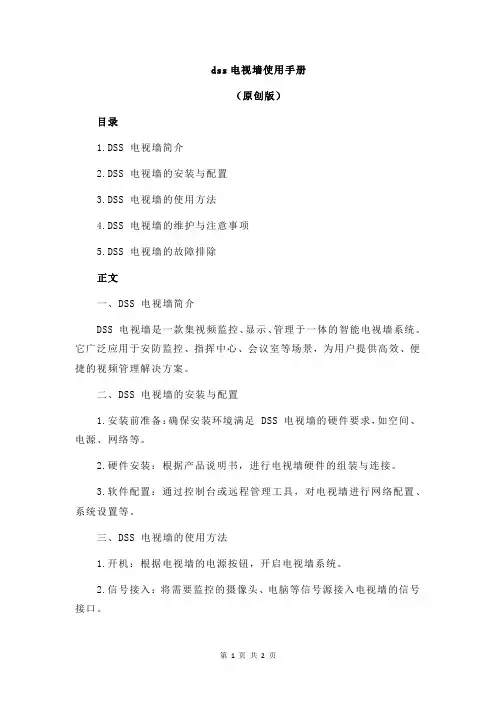 dss 电视墙使用手册

（原创版）

目录

1.DSS 电视墙简介

2.DSS 电视墙的安装与配置

3.DSS 电视墙的使用方法

4.DSS 电视墙的维护与注意事项

5.DSS 电视墙的故障排除

正文

一、DSS 电视墙简介

DSS 电视墙是一款集视频监控、显示、管理于一体的智能电视墙系统。它广泛应用于安防监控、指挥中心、会议室等场景，为用户提供高效、便捷的视频管理解决方案。

二、DSS 电视墙的安装与配置

1.安装前准备：确保安装环境满足 DSS 电视墙的硬件要求，如空间、电源、网络等。

2.硬件安装：根据产品说明书，进行电视墙硬件的组装与连接。

3.软件配置：通过控制台或远程管理工具，对电视墙进行网络配置、系统设置等。

三、DSS 电视墙的使用方法

1.开机：根据电视墙的电源按钮，开启电视墙系统。

2.信号接入：将需要监控的摄像头、电脑等信号源接入电视墙的信号接口。

第 1 页 共 2 页